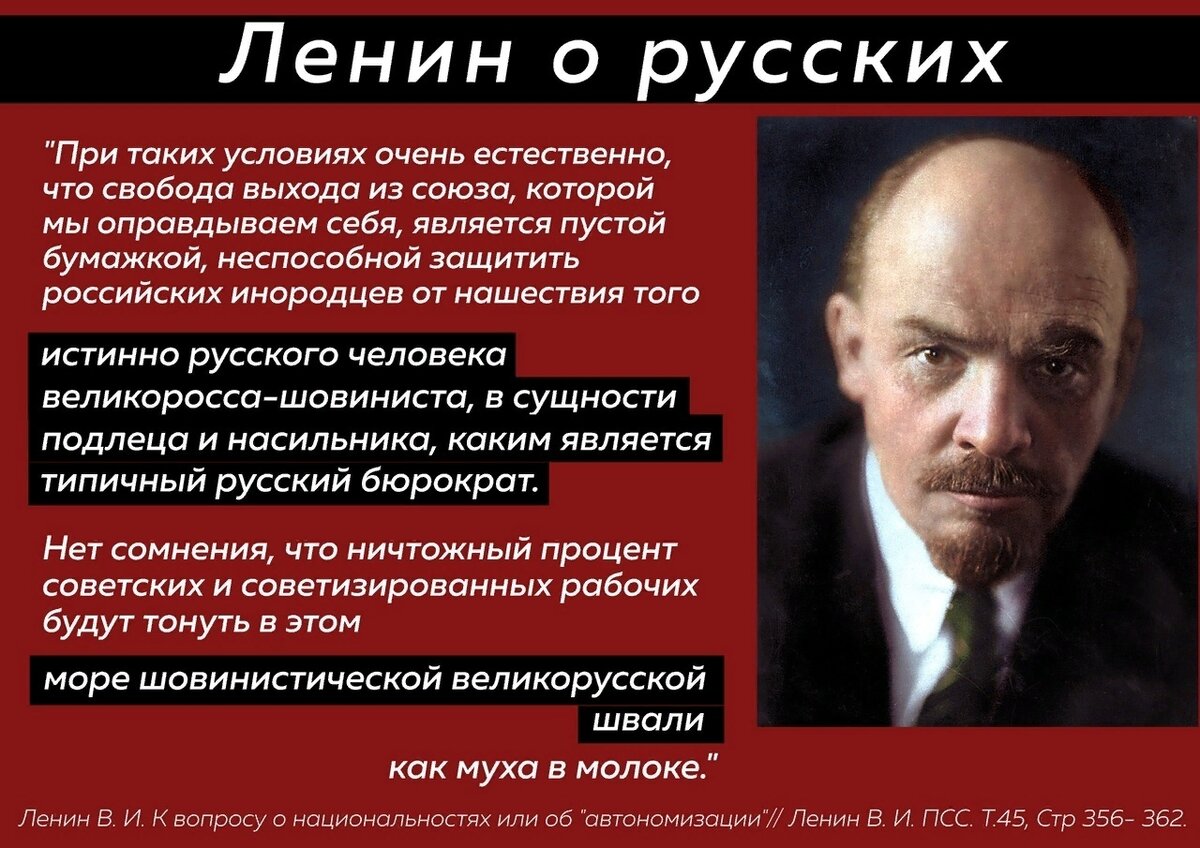 Ленин о русских

"При таких условиях очень естественно, что свобода выхода из союза, которой мы оправдываем себя, является пустой бумажкой, неспособной защитить российских инородцев от нашествия того

истинно русского человека великоросса-шовиниста, в сущности подлеца и насильника, каким является типичный русский бюрократ.

Нет сомнения, что ничтожный процент советских и советизированных рабочих будут тонуть в этом

море шовинистической великорусской швали

как муха в молоке."

Ленин В. И. К вопросу о национальностях или об "автономизации"// Ленин В. И. ПСС. Т.45, Стр 356- 362.